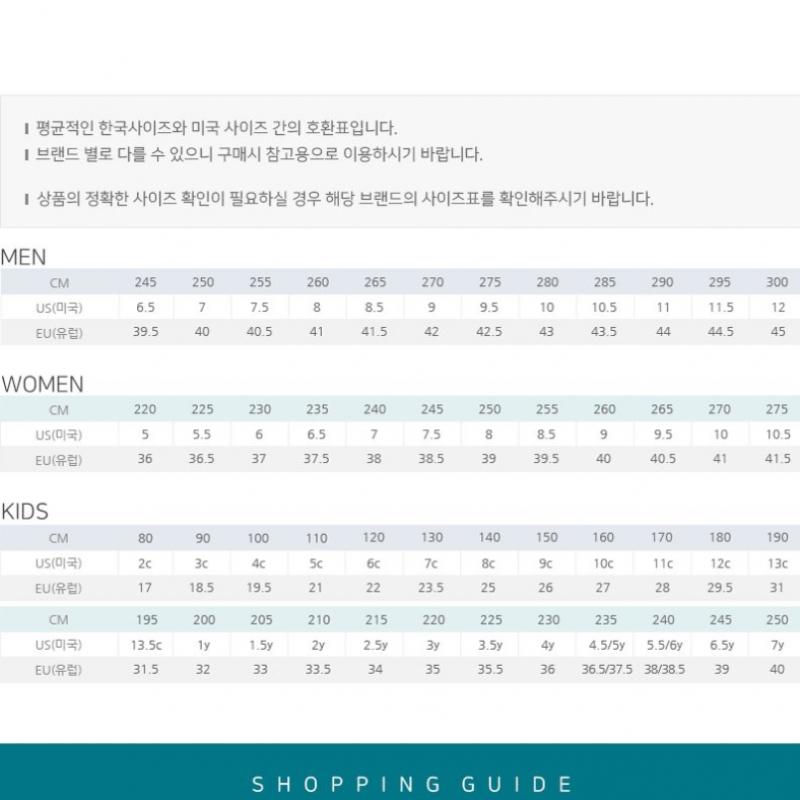 평균적인 한국사이즈와 미국 사이즈 간의 호환표입니다.
브랜드 별로 다를 수 있으니 구매시 참고용으로 이용하시기 바랍니다.

상품의 정확한 사이즈 확인이 필요하실 경우 해당 브랜드의 사이즈표를 확인해주시기 바랍니다.

MEN

| CM | 245 | 250 | 255 | 260 | 265 | 270 | 275 | 280 | 285 | 290 | 295 | 300 |
|---|---|---|---|---|---|---|---|---|---|---|---|---|
| US(미국) | 6.5 | 7 | 7.5 | 8 | 8.5 | 9 | 9.5 | 10 | 10.5 | 11 | 11.5 | 12 |
| EU(유럽) | 39.5 | 40 | 40.5 | 41 | 41.5 | 42 | 42.5 | 43 | 43.5 | 44 | 44.5 | 45 |

WOMEN

| CM | 220 | 225 | 230 | 235 | 240 | 245 | 250 | 255 | 260 | 265 | 270 | 275 |
|---|---|---|---|---|---|---|---|---|---|---|---|---|
| US(미국) | 5 | 5.5 | 6 | 6.5 | 7 | 7.5 | 8 | 8.5 | 9 | 9.5 | 10 | 10.5 |
| EU(유럽) | 36 | 36.5 | 37 | 37.5 | 38 | 38.5 | 39 | 39.5 | 40 | 40.5 | 41 | 41.5 |

KIDS

| CM | 80 | 90 | 100 | 110 | 120 | 130 | 140 | 150 | 160 | 170 | 180 | 190 |
|---|---|---|---|---|---|---|---|---|---|---|---|---|
| US(미국) | 2c | 3c | 4c | 5c | 6c | 7c | 8c | 9c | 10c | 11c | 12c | 13c |
| EU(유럽) | 17 | 18.5 | 19.5 | 21 | 22 | 23.5 | 25 | 26 | 27 | 28 | 29.5 | 31 |

| CM | 195 | 200 | 205 | 210 | 215 | 220 | 225 | 230 | 235 | 240 | 245 | 250 |
|---|---|---|---|---|---|---|---|---|---|---|---|---|
| US(미국) | 13.5c | 1y | 1.5y | 2y | 2.5y | 3y | 3.5y | 4y | 4.5/5y | 5.5/6y | 6.5y | 7y |
| EU(유럽) | 31.5 | 32 | 33 | 33.5 | 34 | 35 | 35.5 | 36 | 36.5/37.5 | 38/38.5 | 39 | 40 |

SHOPPING GUIDE